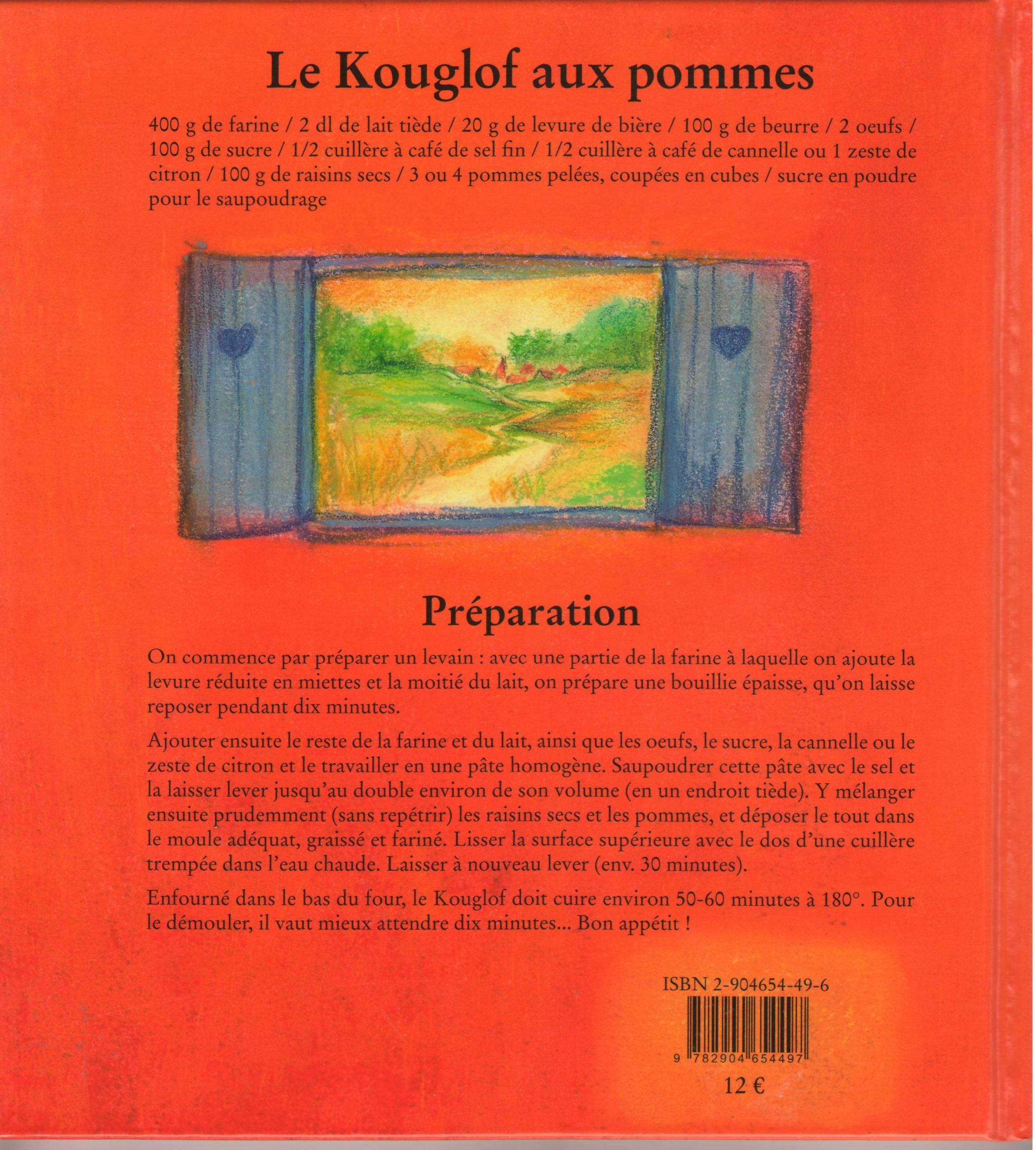 Le Kouglof aux pommes

400 g de farine / 2 dl de lait tiède / 20 g de levure de bière / 100 g de beurre / 2 oeufs / 100 g de sucre / 1/2 cuillère à café de sel fin / 1/2 cuillère à café de cannelle ou 1 zeste de citron / 100 g de raisins secs / 3 ou 4 pommes pelées, coupées en cubes / sucre en poudre pour le saupoudrage

Préparation

On commence par préparer un levain : avec une partie de la farine à laquelle on ajoute la levure réduite en miettes et la moitié du lait, on prépare une bouillie épaisse, qu'on laisse reposer pendant dix minutes.

Ajouter ensuite le reste de la farine et du lait, ainsi que les oeufs, le sucre, la cannelle ou le zeste de citron et le travailler en une pâte homogène. Saupoudrer cette pâte avec le sel et la laisser lever jusqu'au double environ de son volume (en un endroit tiède). Y mélanger ensuite prudemment (sans repétrir) les raisins secs et les pommes, et déposer le tout dans le moule adéquat, graissé et fariné. Lisser la surface supérieure avec le dos d'une cuillère trempée dans l'eau chaude. Laisser à nouveau lever (env. 30 minutes).

Enfourné dans le bas du four, le Kouglof doit cuire environ 50-60 minutes à 180°. Pour le démouler, il vaut mieux attendre dix minutes... Bon appétit !

ISBN 2-904654-49-6

9 782904 654497

12 €